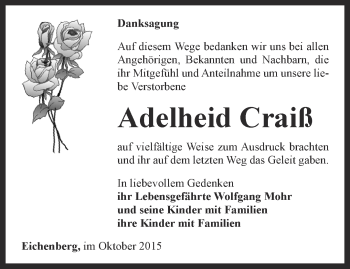 Danksagung

Auf diesem Wege bedanken wir uns bei allen Angehörigen, Bekannten und Nachbarn, die ihr Mitgefühl und Anteilnahme um unsere liebe Verstorbene

Adelheid Craiß

auf vielfältige Weise zum Ausdruck brachten und ihr auf dem letzten Weg das Geleit gaben.

In liebevollem Gedenken
ihr Lebensgefährte Wolfgang Mohr
und seine Kinder mit Familien
ihre Kinder mit Familien

Eichenberg, im Oktober 2015